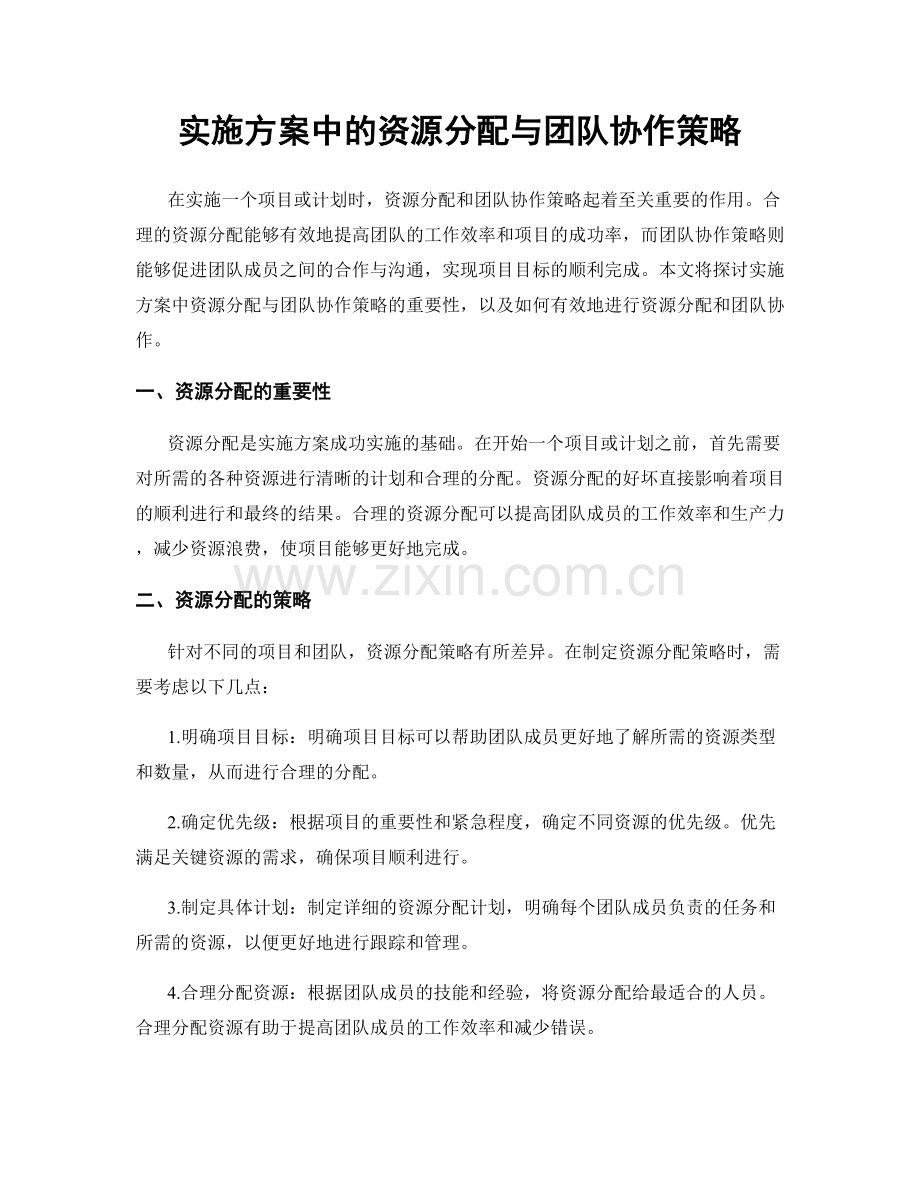 实施方案中的资源分配与团队协作策略

在实施一个项目或计划时，资源分配和团队协作策略起着至关重要的作用。合理的资源分配能够有效地提高团队的工作效率和项目的成功率，而团队协作策略则能够促进团队成员之间的合作与沟通，实现项目目标的顺利完成。本文将探讨实施方案中资源分配与团队协作策略的重要性，以及如何有效地进行资源分配和团队协作。

一、资源分配的重要性

资源分配是实施方案成功实施的基础。在开始一个项目或计划之前，首先需要对所需的各种资源进行清晰的计划和合理的分配。资源分配的好坏直接影响着项目的顺利进行和最终的结果。合理的资源分配可以提高团队成员的工作效率和生产力，减少资源浪费，使项目能够更好地完成。

二、资源分配的策略

针对不同的项目和团队，资源分配策略有所差异。在制定资源分配策略时，需要考虑以下几点：

1.明确项目目标：明确项目目标可以帮助团队成员更好地了解所需的资源类型和数量，从而进行合理的分配。

2.确定优先级：根据项目的重要性和紧急程度，确定不同资源的优先级。优先满足关键资源的需求，确保项目顺利进行。

3.制定具体计划：制定详细的资源分配计划，明确每个团队成员负责的任务和所需的资源，以便更好地进行跟踪和管理。

4.合理分配资源：根据团队成员的技能和经验，将资源分配给最适合的人员。合理分配资源有助于提高团队成员的工作效率和减少错误。

www.zixin.com.cn